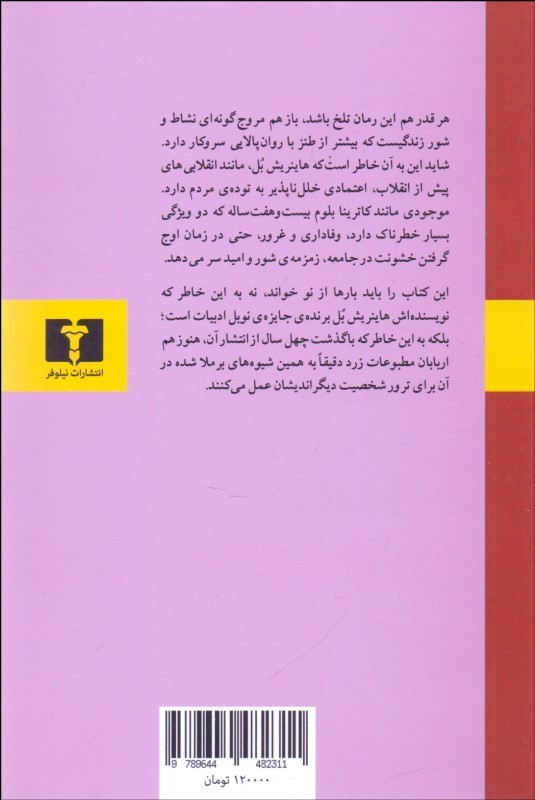 هر قدر هم این رمان تلخ باشد، باز هم مروج گونه‌ای نشاط و شور زندگیست که بیشتر از طنز با روان‌پالایی سروکار دارد. شاید این به آن خاطر است که هاینریش بُل، مانند انقلابی‌های پیش از انقلاب، اعتمادی خلل‌ناپذیر به توده‌ی مردم دارد. موجودی مانند کاترینا بلوم بیست‌وهفت‌ساله که دو ویژگی بسیار خطرناک دارد، وفاداری و غرور، حتی در زمان اوج گرفتن خشونت در جامعه، زمزمه‌ی شور و امید سر می‌دهد.

این کتاب را باید بارها از نو خواند، نه به این خاطر که نویسنده‌اش هاینریش بُل برنده‌ی جایزه‌ی نوبل ادبیات است؛ بلکه به این خاطر که با گذشت چهل سال از انتشار آن، هنوز هم اربابان مطبوعات زرد دقیقاً به همین شیوه‌های برملا شده در آن برای ترور شخصیت دیگراندیشان عمل می‌کنند.

انتشارات نیلوفر

9 789644 482311

۱۲۰۰۰۰ تومان